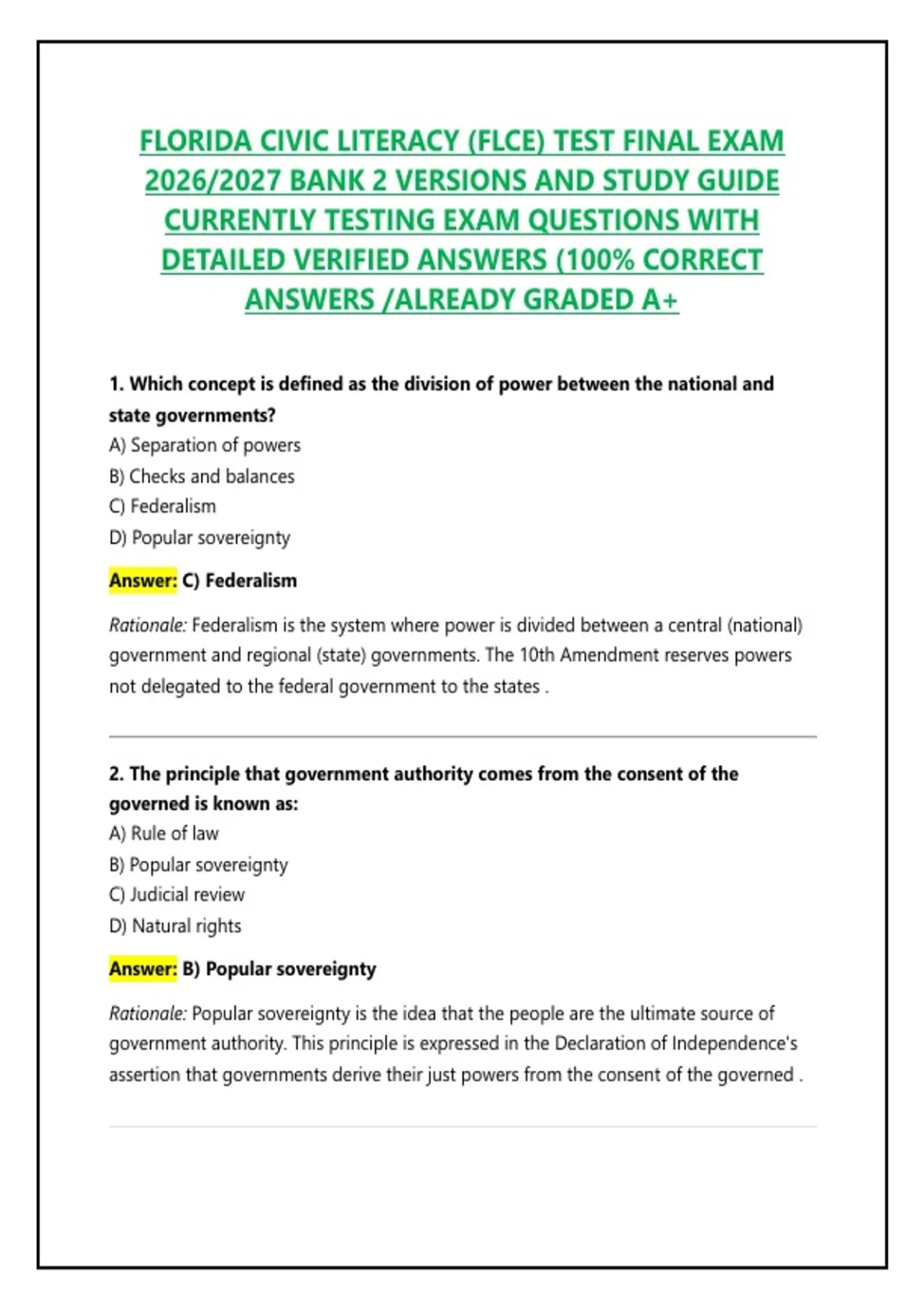 FLORIDA CIVIC LITERACY (FLCE) TEST FINAL EXAM 2026/2027 BANK 2 VERSIONS AND STUDY GUIDE CURRENTLY TESTING EXAM QUESTIONS WITH DETAILED VERIFIED ANSWERS (100% CORRECT ANSWERS /ALREADY GRADED A+

1. Which concept is defined as the division of power between the national and state governments?
A) Separation of powers
B) Checks and balances
C) Federalism
D) Popular sovereignty

Answer: C) Federalism

Rationale: Federalism is the system where power is divided between a central (national) government and regional (state) governments. The 10th Amendment reserves powers not delegated to the federal government to the states .

2. The principle that government authority comes from the consent of the governed is known as:
A) Rule of law
B) Popular sovereignty
C) Judicial review
D) Natural rights

Answer: B) Popular sovereignty

Rationale: Popular sovereignty is the idea that the people are the ultimate source of government authority. This principle is expressed in the Declaration of Independence's assertion that governments derive their just powers from the consent of the governed .